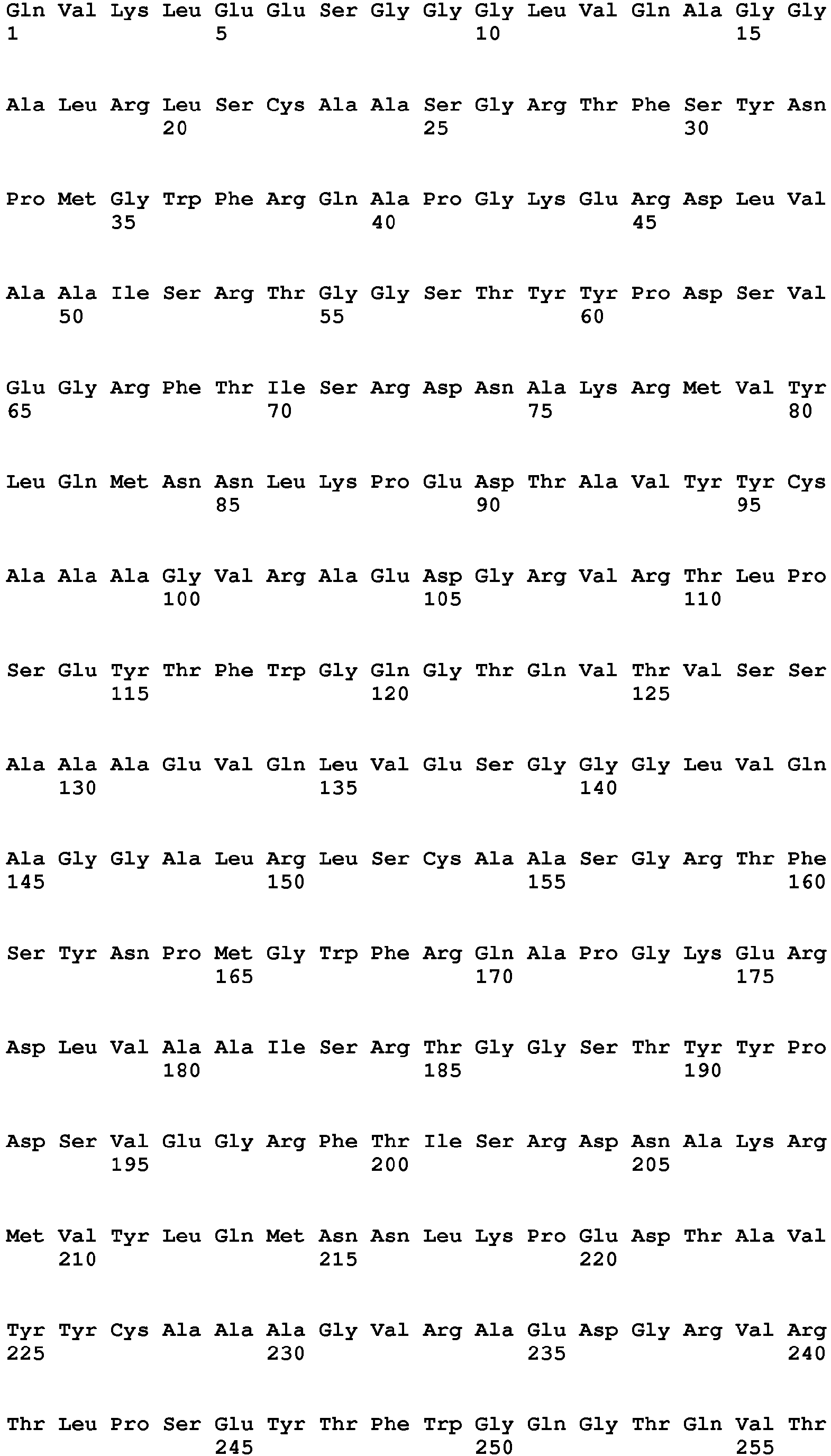 Gln Val Lys Leu Glu Glu Ser Gly Gly Gly Leu Val Gln Ala Gly Gly
1 5 10 15

Ala Leu Arg Leu Ser Cys Ala Ala Ser Gly Arg Thr Phe Ser Tyr Asn
20 25 30

Pro Met Gly Trp Phe Arg Gln Ala Pro Gly Lys Glu Arg Asp Leu Val
35 40 45

Ala Ala Ile Ser Arg Thr Gly Gly Ser Thr Tyr Tyr Pro Asp Ser Val
50 55 60

Glu Gly Arg Phe Thr Ile Ser Arg Asp Asn Ala Lys Arg Met Val Tyr
65 70 75 80

Leu Gln Met Asn Asn Leu Lys Pro Glu Asp Thr Ala Val Tyr Tyr Cys
85 90 95

Ala Ala Ala Gly Val Arg Ala Glu Asp Gly Arg Val Arg Thr Leu Pro
100 105 110

Ser Glu Tyr Thr Phe Trp Gly Gln Gly Thr Gln Val Thr Val Ser Ser
115 120 125

Ala Ala Ala Glu Val Gln Leu Val Glu Ser Gly Gly Gly Leu Val Gln
130 135 140

Ala Gly Gly Ala Leu Arg Leu Ser Cys Ala Ala Ser Gly Arg Thr Phe
145 150 155 160

Ser Tyr Asn Pro Met Gly Trp Phe Arg Gln Ala Pro Gly Lys Glu Arg
165 170 175

Asp Leu Val Ala Ala Ile Ser Arg Thr Gly Gly Ser Thr Tyr Tyr Pro
180 185 190

Asp Ser Val Glu Gly Arg Phe Thr Ile Ser Arg Asp Asn Ala Lys Arg
195 200 205

Met Val Tyr Leu Gln Met Asn Asn Leu Lys Pro Glu Asp Thr Ala Val
210 215 220

Tyr Tyr Cys Ala Ala Ala Gly Val Arg Ala Glu Asp Gly Arg Val Arg
225 230 235 240

Thr Leu Pro Ser Glu Tyr Thr Phe Trp Gly Gln Gly Thr Gln Val Thr
245 250 255